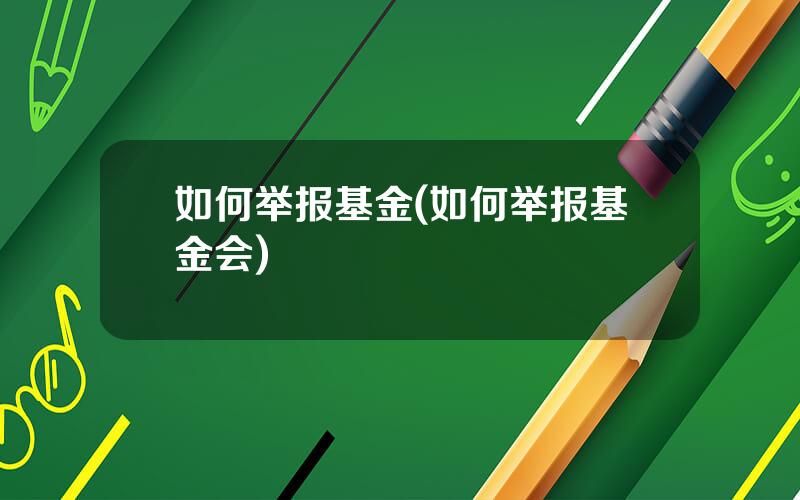 如何举报基金(如何举报基金会)